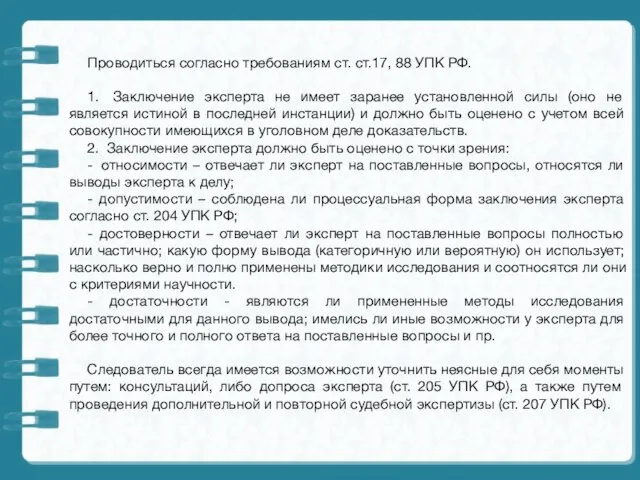 Проводиться согласно требованиям ст. ст.17, 88 УПК РФ.

1. Заключение эксперта не имеет заранее установленной силы (оно не является истиной в последней инстанции) и должно быть оценено с учетом всей совокупности имеющихся в уголовном деле доказательств.
2. Заключение эксперта должно быть оценено с точки зрения:
- относимости – отвечает ли эксперт на поставленные вопросы, относятся ли выводы эксперта к делу;
- допустимости – соблюдена ли процессуальная форма заключения эксперта согласно ст. 204 УПК РФ;
- достоверности – отвечает ли эксперт на поставленные вопросы полностью или частично; какую форму вывода (категоричную или вероятную) он использует; насколько верно и полно применены методики исследования и соотносятся ли они с критериями научности.
- достаточности - являются ли примененные методы исследования достаточными для данного вывода; имелись ли иные возможности у эксперта для более точного и полного ответа на поставленные вопросы и пр.

Следователь всегда имеется возможности уточнить неясные для себя моменты путем: консультаций, либо допроса эксперта (ст. 205 УПК РФ), а также путем проведения дополнительной и повторной судебной экспертизы (ст. 207 УПК РФ).